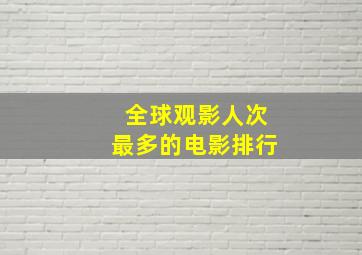 全球观影人次
最多的电影排行